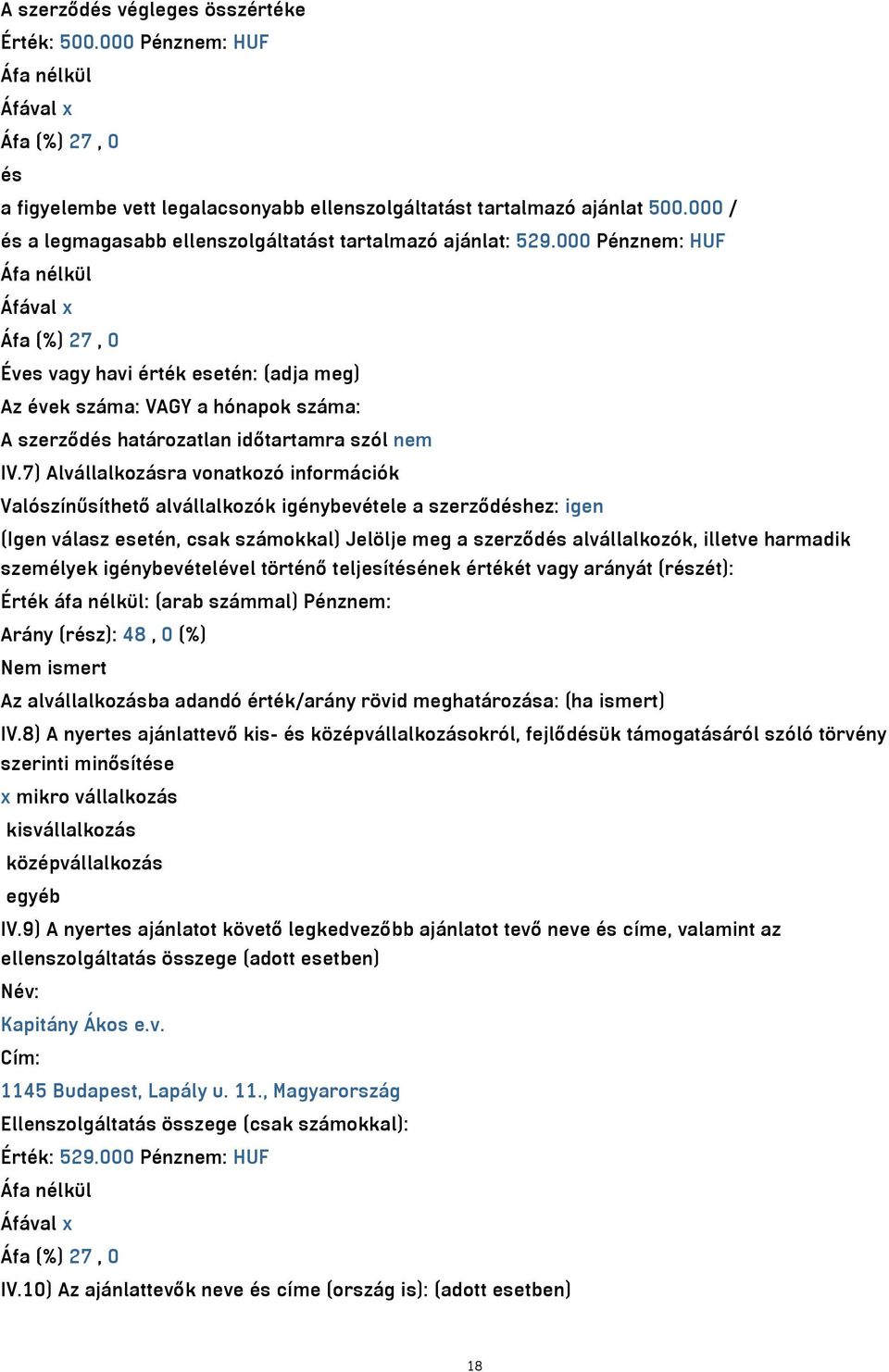 A szerződés végleges összértéke
Érték: 500.000 Pénznem: HUF
Áfa nélkül
Áfával x
Áfa (%) 27 , 0
és
a figyelembe vett legalacsonyabb ellenszolgáltatást tartalmazó ajánlat 500.000 /
és a legmagasabb ellenszolgáltatást tartalmazó ajánlat: 529.000 Pénznem: HUF
Áfa nélkül
Áfával x
Áfa (%) 27 , 0
Éves vagy havi érték esetén: (adja meg)
Az évek száma: VAGY a hónapok száma:
A szerződés határozatlan időtartamra szól nem
IV.7) Alvállalkozásra vonatkozó információk
Valószínűsíthető alvállalkozók igénybevétele a szerződéshez: igen
(Igen válasz esetén, csak számokkal) Jelölje meg a szerződés alvállalkozók, illetve harmadik személyek igénybevételével történő teljesítésének értékét vagy arányát (részét):
Érték áfa nélkül: (arab számmal) Pénznem:
Arány (rész): 48 , 0 (%)
Nem ismert
Az alvállalkozásba adandó érték/arány rövid meghatározása: (ha ismert)
IV.8) A nyertes ajánlattevő kis- és középvállalkozásokról, fejlődésük támogatásáról szóló törvény szerinti minősítése
x mikro vállalkozás
kisvállalkozás
középvállalkozás
egyéb
IV.9) A nyertes ajánlatot követő legkedvezőbb ajánlatot tevő neve és címe, valamint az ellenszolgáltatás összege (adott esetben)
Név:
Kapitány Ákos e.v.
Cím:
1145 Budapest, Lapály u. 11., Magyarország
Ellenszolgáltatás összege (csak számokkal):
Érték: 529.000 Pénznem: HUF
Áfa nélkül
Áfával x
Áfa (%) 27 , 0
IV.10) Az ajánlattevők neve és címe (ország is): (adott esetben)

18